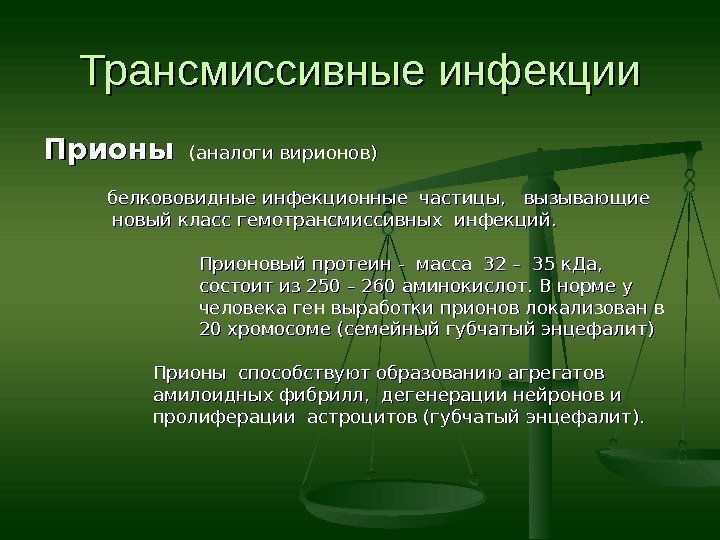 Трансмиссивные инфекции

Прионы (аналоги вирионов)

белкововидные инфекционные частицы, вызывающие новый класс гемотрансмиссивных инфекций.

Прионовый протеин – масса 32 – 35 кДа, состоит из 250 – 260 аминокислот. В норме у человека ген выработки прионов локализован в 20 хромосоме (семейный губчатый энцефалит)

Прионы способствуют образованию агрегатов амилоидных фибрилл, дегенерации нейронов и пролиферации астроцитов (губчатый энцефалит).